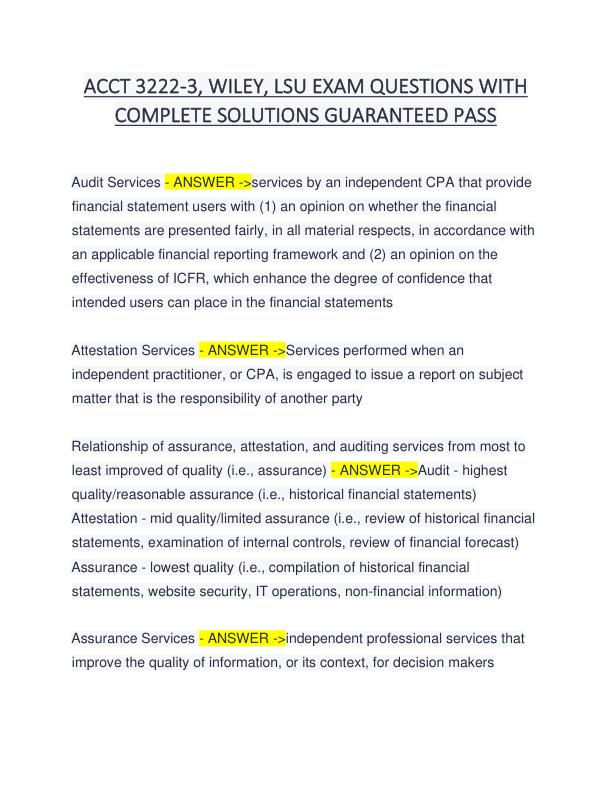 ACCT 3222-3, WILEY, LSU EXAM QUESTIONS WITH COMPLETE SOLUTIONS GUARANTEED PASS

Audit Services - ANSWER ->services by an independent CPA that provide financial statement users with (1) an opinion on whether the financial statements are presented fairly, in all material respects, in accordance with an applicable financial reporting framework and (2) an opinion on the effectiveness of ICFR, which enhance the degree of confidence that intended users can place in the financial statements

Attestation Services - ANSWER ->Services performed when an independent practitioner, or CPA, is engaged to issue a report on subject matter that is the responsibility of another party

Relationship of assurance, attestation, and auditing services from most to least improved of quality (i.e., assurance) - ANSWER ->Audit - highest quality/reasonable assurance (i.e., historical financial statements)
Attestation - mid quality/limited assurance (i.e., review of historical financial statements, examination of internal controls, review of financial forecast)
Assurance - lowest quality (i.e., compilation of historical financial statements, website security, IT operations, non-financial information)

Assurance Services - ANSWER ->independent professional services that improve the quality of information, or its context, for decision makers